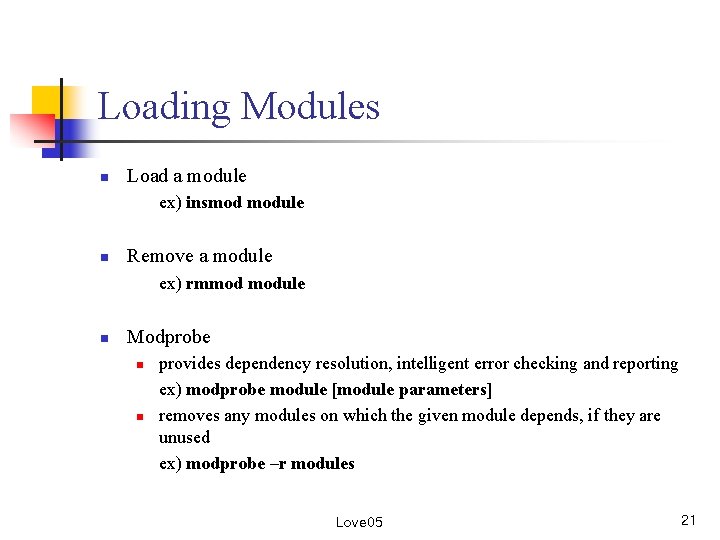 Loading Modules

Load a module
ex) insmod module

Remove a module
ex) rmmod module

Modprobe
provides dependency resolution, intelligent error checking and reporting
ex) modprobe module [module parameters]
removes any modules on which the given module depends, if they are unused
ex) modprobe –r modules

Love05

21